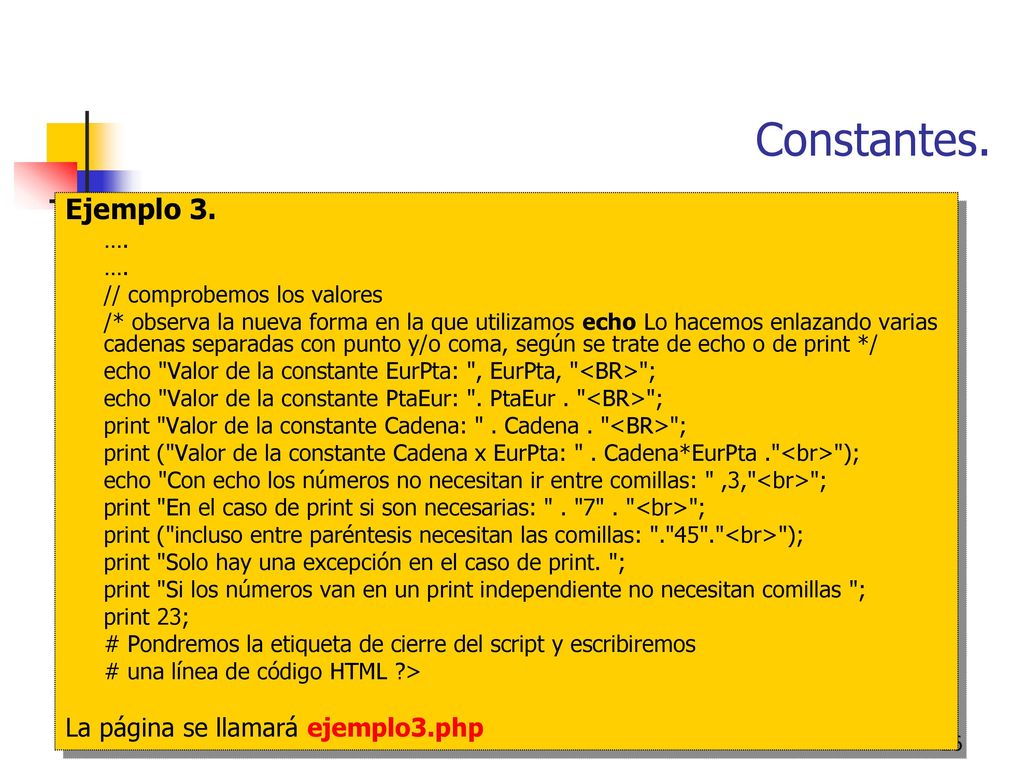 Constantes.

Ejemplo 3.

….

….

// comprobemos los valores

/* observa la nueva forma en la que utilizamos echo Lo hacemos enlazando varias cadenas separadas con punto y/o coma, según se trate de echo o de print */

echo "Valor de la constante EurPta: ", EurPta, "<BR>";

echo "Valor de la constante PtaEur: ". PtaEur . "<BR>";

print "Valor de la constante Cadena: " . Cadena . "<BR>";

print ("Valor de la constante Cadena x EurPta: " . Cadena*EurPta ."<br>");

echo "Con echo los números no necesitan ir entre comillas: " ,3,"<br>";

print "En el caso de print si son necesarias: " . "7" . "<br>";

print ("incluso entre paréntesis necesitan las comillas: "."45"."<br>");

print "Solo hay una excepción en el caso de print. ";

print "Si los números van en un print independiente no necesitan comillas ";

print 23;

# Pondremos la etiqueta de cierre del script y escribiremos

# una línea de código HTML ?>

La página se llamará ejemplo3.php